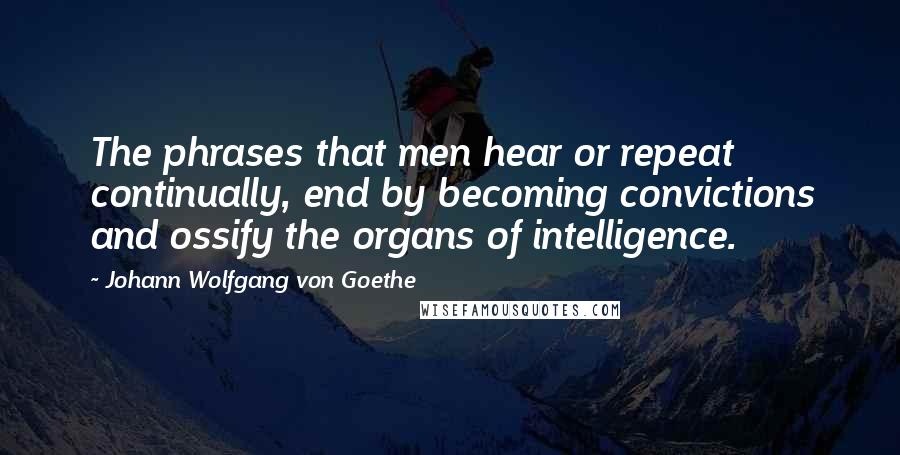 The phrases that men hear or repeat continually, end by becoming convictions and ossify the organs of intelligence.

- Johann Wolfgang von Goethe

WISEFAMOUSQUOTES.COM